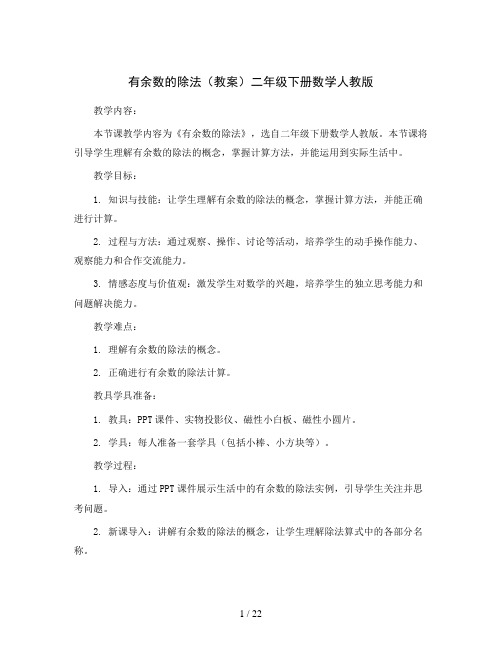 有余数的除法（教案）二年级下册数学人教版

教学内容：

本节课教学内容为《有余数的除法》，选自二年级下册数学人教版。本节课将引导学生理解有余数的除法的概念，掌握计算方法，并能运用到实际生活中。

教学目标：

1. 知识与技能：让学生理解有余数的除法的概念，掌握计算方法，并能正确进行计算。

2. 过程与方法：通过观察、操作、讨论等活动，培养学生的动手操作能力、观察能力和合作交流能力。

3. 情感态度与价值观：激发学生对数学的兴趣，培养学生的独立思考能力和问题解决能力。

教学难点：

1. 理解有余数的除法的概念。

2. 正确进行有余数的除法计算。

教具学具准备：

1. 教具：PPT课件、实物投影仪、磁性小白板、磁性小圆片。

2. 学具：每人准备一套学具（包括小棒、小方块等）。

教学过程：

1. 导入：通过PPT课件展示生活中的有余数的除法实例，引导学生关注并思考问题。

2. 新课导入：讲解有余数的除法的概念，让学生理解除法算式中的各部分名称。

1 / 22